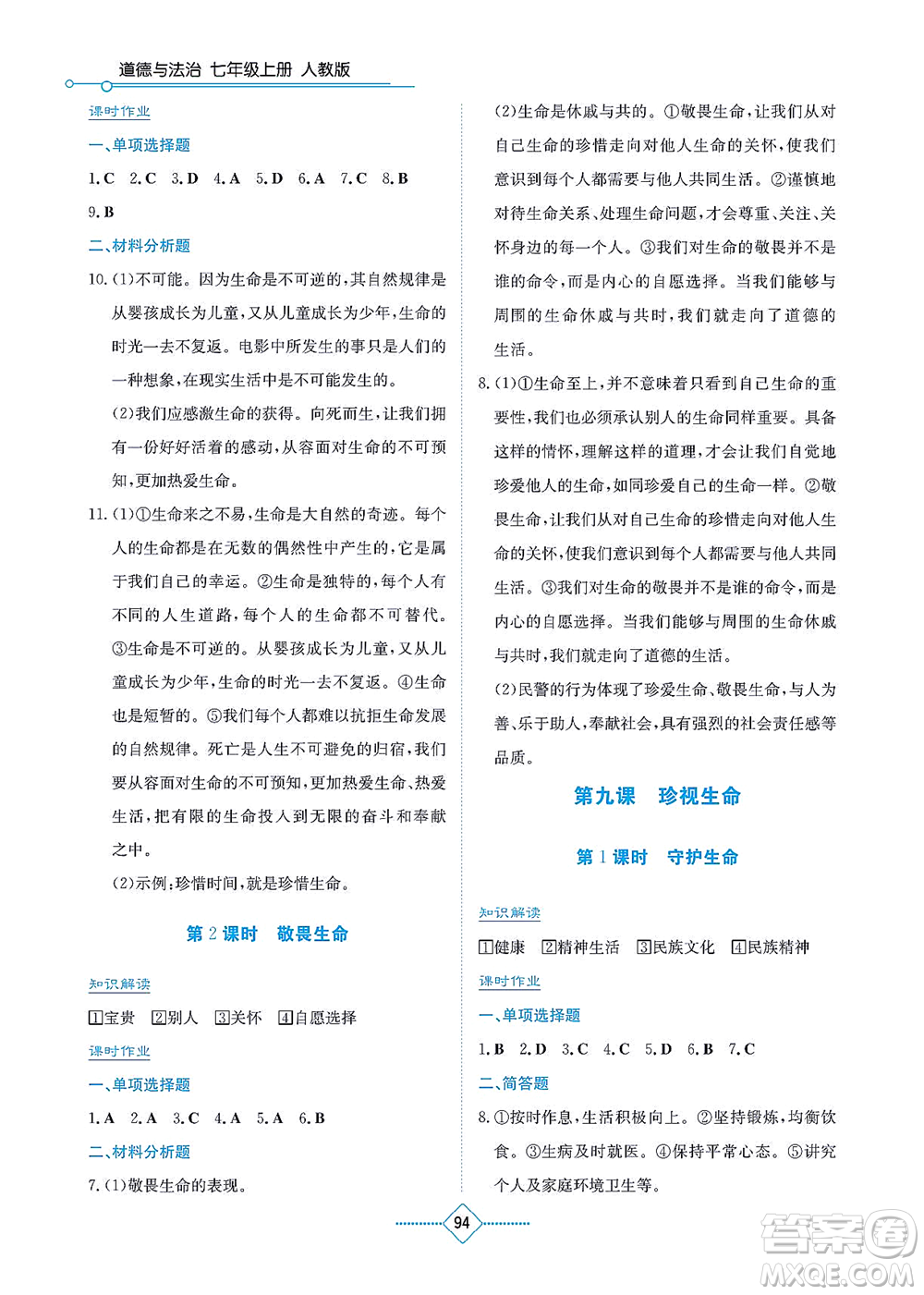 道德与法治 七年级上册 人教版

课时作业

一、单项选择题

1.C 2.C 3.D 4.A 5.D 6.A 7.C 8.B 9.B

二、材料分析题

10.(1)不可能。因为生命是不可逆的,其自然规律是从婴孩成长为儿童,又从儿童成长为少年,生命的时光一去不复返。电影中所发生的事只是人们的一种想象,在现实生活中是不可能发生的。

(2)我们应感激生命的获得。向死而生,让我们拥有一份好好活着的感动,从容面对生命的不可预知,更加热爱生命。

11.(1)①生命来之不易,生命是大自然的奇迹。每个人的生命都是在无数的偶然性中产生的,它是属于我们自己的幸运。②生命是独特的,每个人有不同的人生道路,每个人的生命都不可替代。③生命是不可逆的。从婴孩成长为儿童,又从儿童成长为少年,生命的时光一去不复返。④生命也是短暂的。⑤我们每个人都难以抗拒生命发展的自然规律。死亡是人生不可避免的归宿,我们要从容面对生命的不可预知,更加热爱生命、热爱生活,把有限的生命投入到无限的奋斗和奉献之中。

(2)示例:珍惜时间,就是珍惜生命。

第2课时 敬畏生命

知识解读

1宝贵 2别人 3关怀 4自愿选择

课时作业

一、单项选择题

1.A 2.A 3.C 4.A 5.A 6.B

二、材料分析题

7.(1)敬畏生命的表现。

(2)生命是休戚与共的。①敬畏生命,让我们从对自己生命的珍惜走向对他人生命的关怀,使我们意识到每个人都需要与他人共同生活。②谨慎地对待生命关系、处理生命问题,才会尊重、关注、关怀身边的每一个人。③我们对生命的敬畏并不是谁的命令,而是内心的自愿选择。当我们能够与周围的生命休戚与共时,我们就走向了道德的生活。

8.(1)①生命至上,并不意味着只看到自己生命的重要性,我们也必须承认别人的生命同样重要。具备这样的情怀,理解这样的道理,才会让我们自觉地珍爱他人的生命,如同珍爱自己的生命一样。②敬畏生命,让我们从对自己生命的珍惜走向对他人生命的关怀,使我们意识到每个人都需要与他人共同生活。③我们对生命的敬畏并不是谁的命令,而是内心的自愿选择。当我们能够与周围的生命休戚与共时,我们就走向了道德的生活。

(2)民警的行为体现了珍爱生命、敬畏生命,与人为善、乐于助人,奉献社会,具有强烈的社会责任感等品质。

第九课 珍视生命

第1课时 守护生命

知识解读

1健康 2精神生活 3民族文化 4民族精神

课时作业

一、单项选择题

1.B 2.D 3.C 4.C 5.D 6.B 7.C

二、简答题

8.①按时作息,生活积极向上。②坚持锻炼,均衡饮食。③生病及时就医。④保持平常心态。⑤讲究个人及家庭环境卫生等。

94

答案圈 MXQE.COM